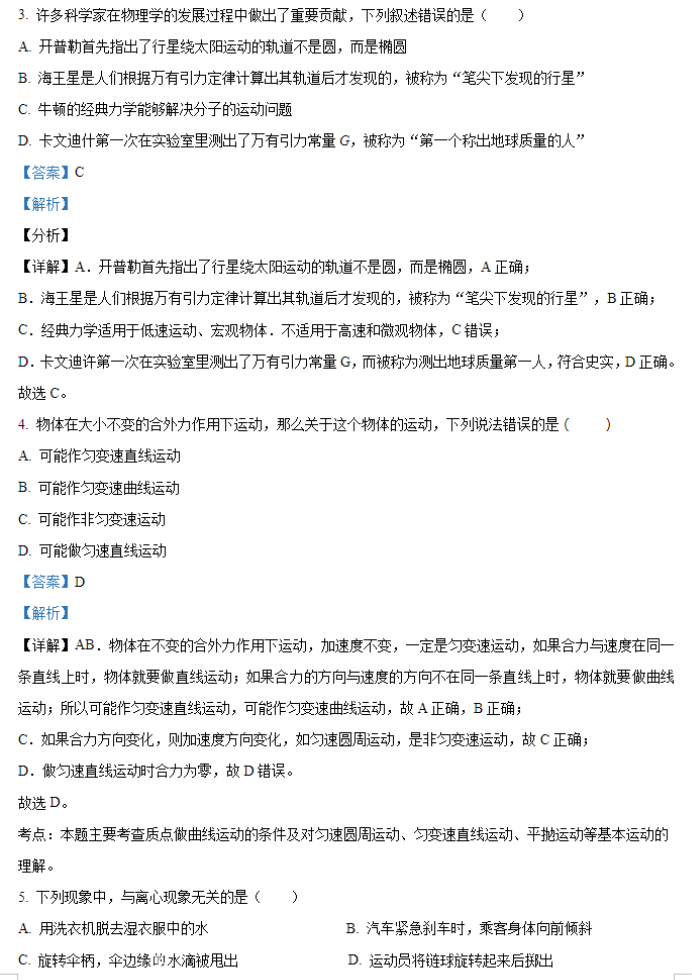 3. 许多科学家在物理学的发展过程中做出了重要贡献，下列叙述错误的是（　　）

A. 开普勒首先指出了行星绕太阳运动的轨道不是圆，而是椭圆

B. 海王星是人们根据万有引力定律计算出其轨道后才发现的，被称为“笔尖下发现的行星”

C. 牛顿的经典力学能够解决分子的运动问题

D. 卡文迪什第一次在实验室里测出了万有引力常量 $G$，被称为“第一个称出地球质量的人”

【答案】C

【解析】

【分析】

【详解】A．开普勒首先指出了行星绕太阳运动的轨道不是圆，而是椭圆，A 正确；

B．海王星是人们根据万有引力定律计算出其轨道后才发现的，被称为“笔尖下发现的行星”，B 正确；

C．经典力学适用于低速运动、宏观物体．不适用于高速和微观物体，C 错误；

D．卡文迪许第一次在实验室里测出了万有引力常量 G，而被称为测出地球质量第一人，符合史实，D 正确。

故选 C。

4. 物体在大小不变的合外力作用下运动，那么关于这个物体的运动，下列说法错误的是（　　）

A. 可能作匀变速直线运动

B. 可能作匀变速曲线运动

C. 可能作非匀变速运动

D. 可能做匀速直线运动

【答案】D

【解析】

【详解】AB．物体在不变的合外力作用下运动，加速度不变，一定是匀变速运动，如果合力与速度在同一条直线上时，物体就要做直线运动；如果合力的方向与速度的方向不在同一条直线上时，物体就要做曲线运动；所以可能作匀变速直线运动，可能作匀变速曲线运动，故 A 正确，B 正确；

C．如果合力方向变化，则加速度方向变化，如匀速圆周运动，是非匀变速运动，故 C 正确；

D．做匀速直线运动时合力为零，故 D 错误。

故选 D。

考点：本题主要考查质点做曲线运动的条件及对匀速圆周运动、匀变速直线运动、平抛运动等基本运动的理解。

5. 下列现象中，与离心现象无关的是（　　）

A. 用洗衣机脱去湿衣服中的水

B. 汽车紧急刹车时，乘客身体向前倾斜

C. 旋转伞柄，伞边缘的水滴被甩出

D. 运动员将链球旋转起来后掷出